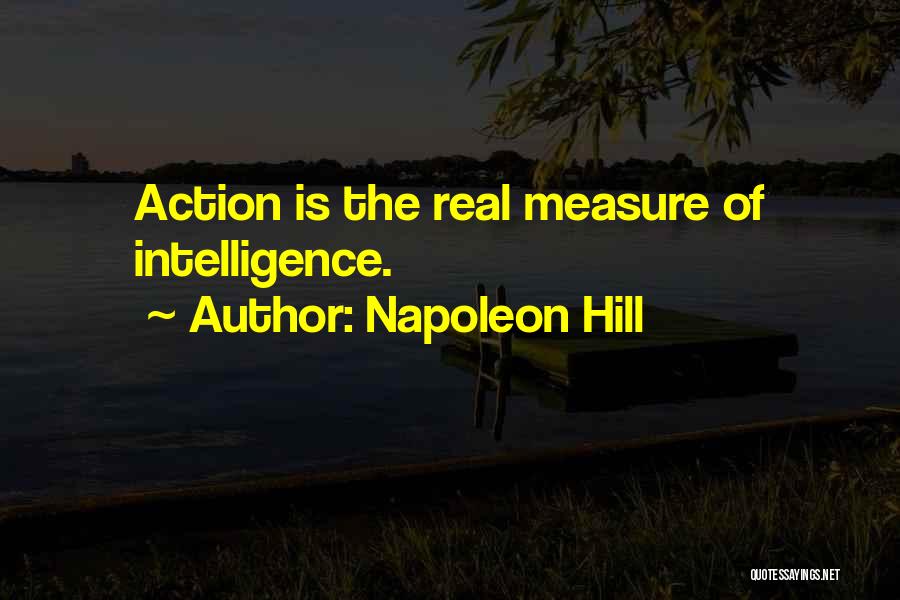 Action is the real measure of intelligence.

~ Author: Napoleon Hill

QUOTESSAYINGS.NET